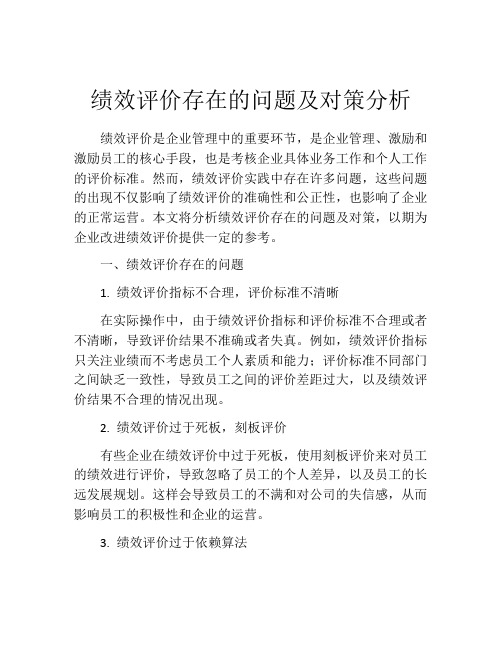 绩效评价存在的问题及对策分析

绩效评价是企业管理中的重要环节，是企业管理、激励和激励员工的核心手段，也是考核企业具体业务工作和个人工作的评价标准。然而，绩效评价实践中存在许多问题，这些问题的出现不仅影响了绩效评价的准确性和公正性，也影响了企业的正常运营。本文将分析绩效评价存在的问题及对策，以期为企业改进绩效评价提供一定的参考。

一、绩效评价存在的问题

1. 绩效评价指标不合理，评价标准不清晰

在实际操作中，由于绩效评价指标和评价标准不合理或者不清晰，导致评价结果不准确或者失真。例如，绩效评价指标只关注业绩而不考虑员工个人素质和能力；评价标准不同部门之间缺乏一致性，导致员工之间的评价差距过大，以及绩效评价结果不合理的情况出现。

2. 绩效评价过于死板，刻板评价

有些企业在绩效评价中过于死板，使用刻板评价来对员工的绩效进行评价，导致忽略了员工的个人差异，以及员工的长远发展规划。这样会导致员工的不满和对公司的失信感，从而影响员工的积极性和企业的运营。

3. 绩效评价过于依赖算法